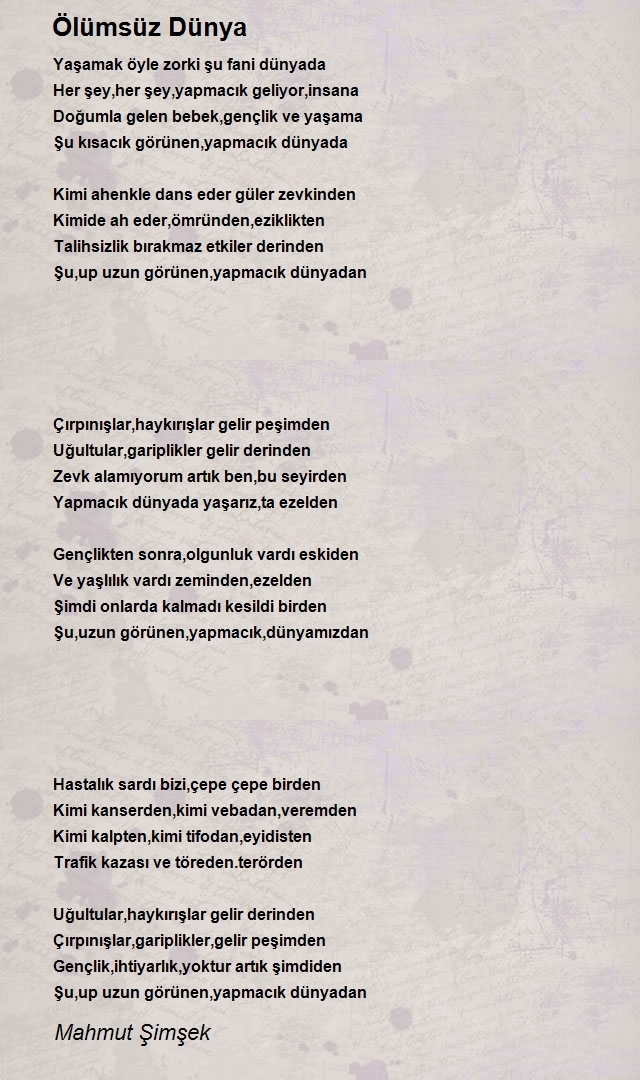 Ölümsüz Dünya

Yaşamak öyle zorki şu fani dünyada
Her şey,her şey,yapmacık geliyor,insana
Doğumla gelen bebek,gençlik ve yaşama
Şu kısacık görünen,yapmacık dünyada

Kimi ahenkle dans eder güler zevkinden
Kimide ah eder,ömründen,eziklikten
Talihsizlik bırakmaz etkiler derinden
Şu,up uzun görünen,yapmacık dünyadan

Çırpınışlar,haykırışlar gelir peşimden
Uğultular,gariplikler gelir derinden
Zevk alamıyorum artık ben,bu seyirden
Yapmacık dünyada yaşarız,ta ezelden

Gençlikten sonra,olgunluk vardı eskiden
Ve yaşlılık vardı zeminden,ezelden
Şimdi onlarda kalmadı kesildi birden
Şu,uzun görünen,yapmacık,dünyamızdan

Hastalık sardı bizi,çepe çepe birden
Kimi kanserden,kimi vebadan,veremden
Kimi kalpten,kimi tifodan,eyidisten
Trafik kazası ve töreden.terörden

Uğultular,haykırışlar gelir derinden
Çırpınışlar,gariplikler,gelir peşimden
Gençlik,ihtiyarlık,yoktur artık şimdiden
Şu,up uzun görünen,yapmacık dünyadan

Mahmut Şimşek